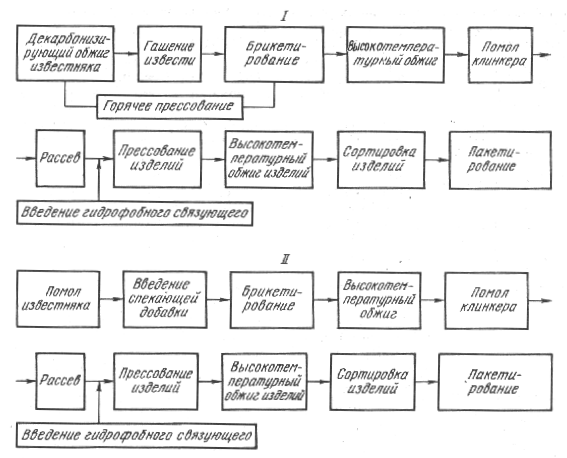 I

Декарбонизирующий обжиг известняка

Гашение извести

Брикетирование

Высокотемпературный обжиг

Помол клинкера

Горячее прессование

Рассев

Прессование изделий

Высокотемпературный обжиг изделий

Сортировка изделий

Пакетирование

Введение гидрофобного связующего

II

Помол известняка

Введение спекающей добавки

Брикетирование

Высокотемпературный обжиг

Помол клинкера

Рассев

Прессование изделий

Высокотемпературный обжиг изделий

Сортировка изделий

Пакетирование

Введение гидрофобного связующего